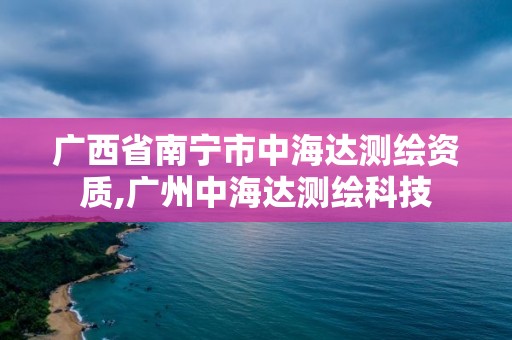 广西省南宁市中海达测绘资质,广州中海达测绘科技